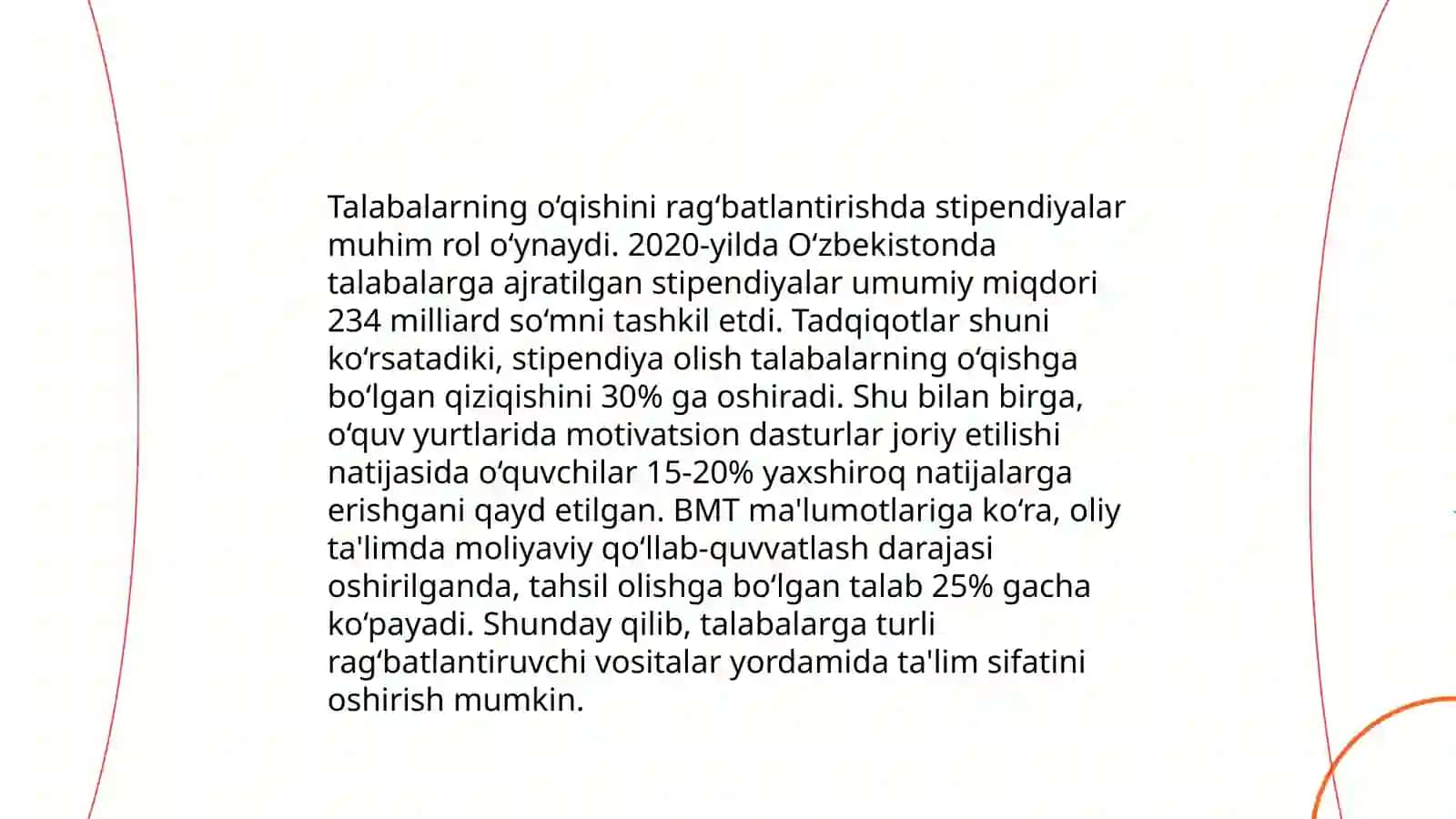 Talabalarning oʻqishini ragʻbatlantirishda stipendiyalar muhim rol oʻynaydi. 2020-yilda Oʻzbekistonda talabalarga ajratilgan stipendiyalar umumiy miqdori 234 milliard soʻmni tashkil etdi. Tadqiqotlar shuni koʻrsatadiki, stipendiya olish talabalarning oʻqishga boʻlgan qiziqishini 30% ga oshiradi. Shu bilan birga, oʻquv yurtlarida motivatsion dasturlar joriy etilishi natijasida oʻquvchilar 15-20% yaxshiroq natijalarga erishgani qayd etilgan. BMT ma'lumotlariga koʻra, oliy ta'limda moliyaviy qoʻllab-quvvatlash darajasi oshirilganda, tahsil olishga boʻlgan talab 25% gacha koʻpayadi. Shunday qilib, talabalarga turli ragʻbatlantiruvchi vositalar yordamida ta'lim sifatini oshirish mumkin.